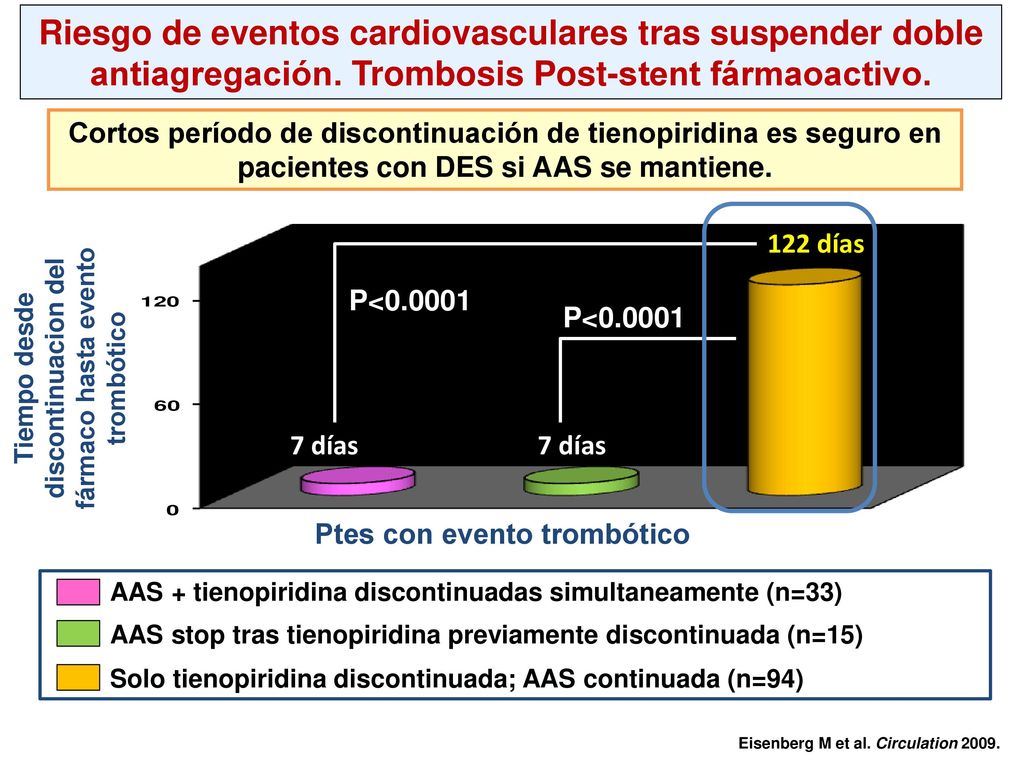 Riesgo de eventos cardiovasculares tras suspender doble antiagregación. Trombosis Post-stent fármaoactivo.

Cortos período de discontinuación de tienopiridina es seguro en pacientes con DES si AAS se mantiene.

Tiempo desde discontinuacion del fármaco hasta evento trombótico

120

60

0

122 días

P<0.0001

P<0.0001

7 días

7 días

Ptes con evento trombótico

AAS + tienopiridina discontinuadas simultaneamente (n=33)

AAS stop tras tienopiridina previamente discontinuada (n=15)

Solo tienopiridina discontinuada; AAS continuada (n=94)

Eisenberg M et al. Circulation 2009.